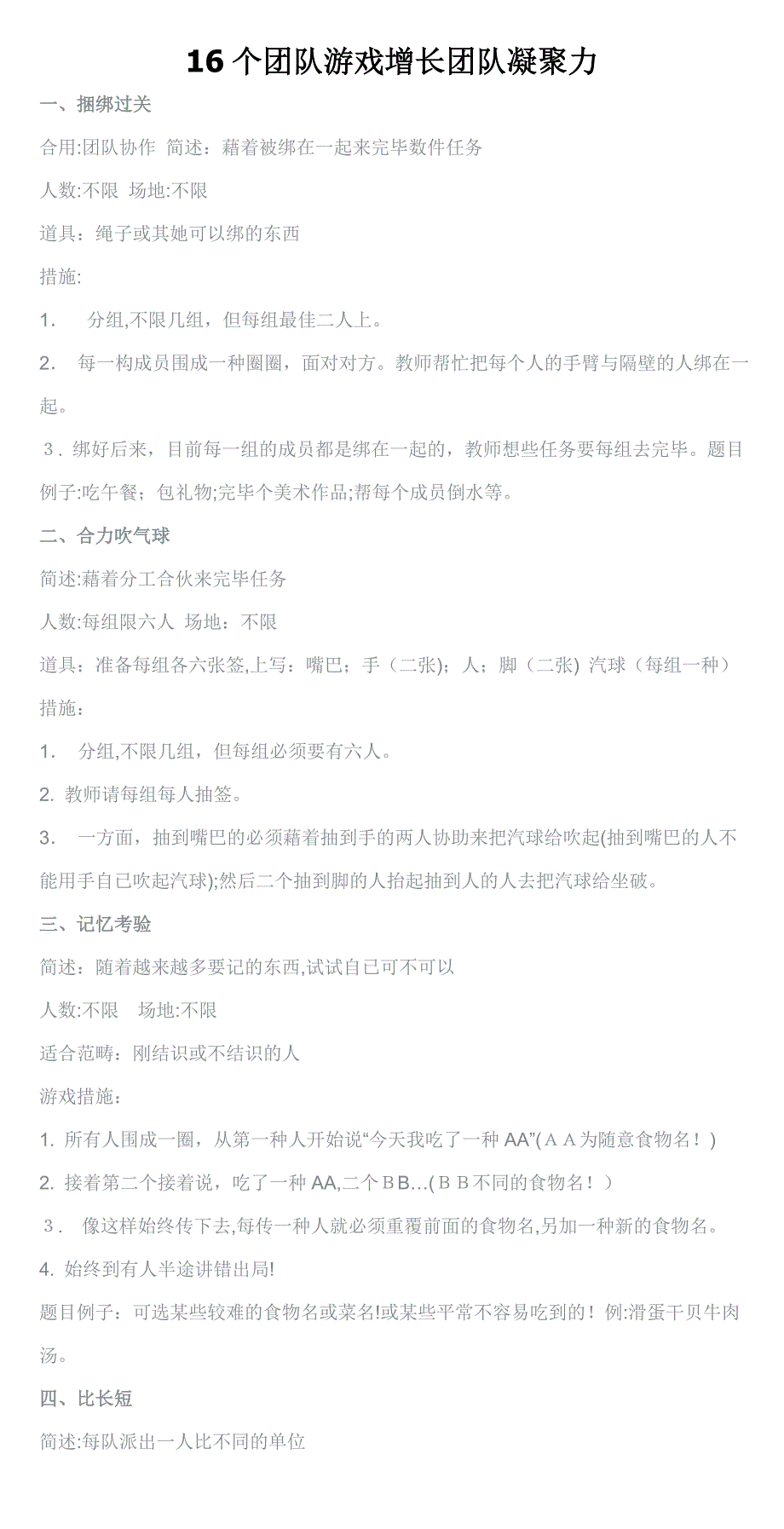 16 个团队游戏增长团队凝聚力

一、捆绑过关

合用:团队协作 简述：藉着被绑在一起来完毕数件任务

人数:不限 场地:不限

道具：绳子或其她可以绑的东西

措施:

1. 分组,不限几组，但每组最佳二人上。

2. 每一构成员围成一种圈圈，面对对方。教师帮忙把每个人的手臂与隔壁的人绑在一起。

3．绑好后来，目前每一组的成员都是绑在一起的，教师想些任务要每组去完毕。题目例子:吃午餐；包礼物;完毕个美术作品;帮每个成员倒水等。

二、合力吹气球

简述:藉着分工合伙来完毕任务

人数:每组限六人 场地：不限

道具：准备每组各六张签,上写：嘴巴；手（二张)；人；脚（二张) 汽球（每组一种）

措施：

1. 分组,不限几组，但每组必须要有六人。

2. 教师请每组每人抽签。

3. 一方面，抽到嘴巴的必须藉着抽到手的两人协助来把汽球给吹起(抽到嘴巴的人不能用手自已吹起汽球);然后二个抽到脚的人抬起抽到人的人去把汽球给坐破。

三、记忆考验

简述：随着越来越多要记的东西,试试自已可不可以

人数:不限 场地:不限

适合范畴：刚结识或不结识的人

游戏措施：

1. 所有人围成一圈，从第一种人开始说“今天我吃了一种 AA”(ＡＡ为随意食物名！)

2. 接着第二个接着说，吃了一种 AA,二个ＢB…(ＢＢ不同的食物名！）

3． 像这样始终传下去,每传一种人就必须重覆前面的食物名,另加一种新的食物名。

4. 始终到有人半途讲错出局!

题目例子：可选某些较难的食物名或菜名!或某些平常不容易吃到的！例:滑蛋干贝牛肉汤。

四、比长短

简述:每队派出一人比不同的单位